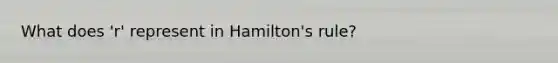 What does 'r' represent in Hamilton's rule?